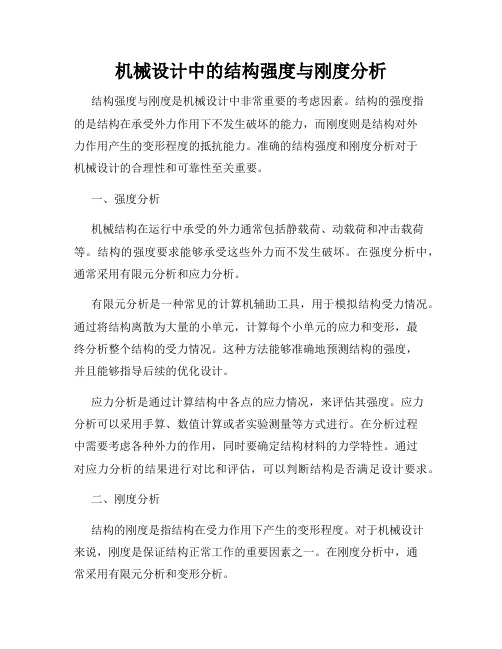 机械设计中的结构强度与刚度分析

结构强度与刚度是机械设计中非常重要的考虑因素。结构的强度指的是结构在承受外力作用下不发生破坏的能力，而刚度则是结构对外力作用产生的变形程度的抵抗能力。准确的结构强度和刚度分析对于机械设计的合理性和可靠性至关重要。

一、强度分析

机械结构在运行中承受的外力通常包括静载荷、动载荷和冲击载荷等。结构的强度要求能够承受这些外力而不发生破坏。在强度分析中，通常采用有限元分析和应力分析。

有限元分析是一种常见的计算机辅助工具，用于模拟结构受力情况。通过将结构离散为大量的小单元，计算每个小单元的应力和变形，最终分析整个结构的受力情况。这种方法能够准确地预测结构的强度，并且能够指导后续的优化设计。

应力分析是通过计算结构中各点的应力情况，来评估其强度。应力分析可以采用手算、数值计算或者实验测量等方式进行。在分析过程中需要考虑各种外力的作用，同时要确定结构材料的力学特性。通过对应力分析的结果进行对比和评估，可以判断结构是否满足设计要求。

二、刚度分析

结构的刚度是指结构在受力作用下产生的变形程度。对于机械设计来说，刚度是保证结构正常工作的重要因素之一。在刚度分析中，通常采用有限元分析和变形分析。